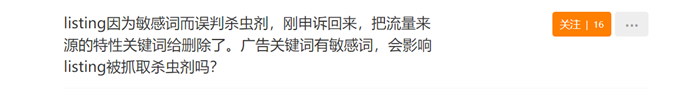 listing因为敏感词而误判杀虫剂，刚申诉回来，把流量来源的特性关键词给删除了。广告关键词有敏感词，会影响listing被抓取杀虫剂吗？

关注 | 16

...